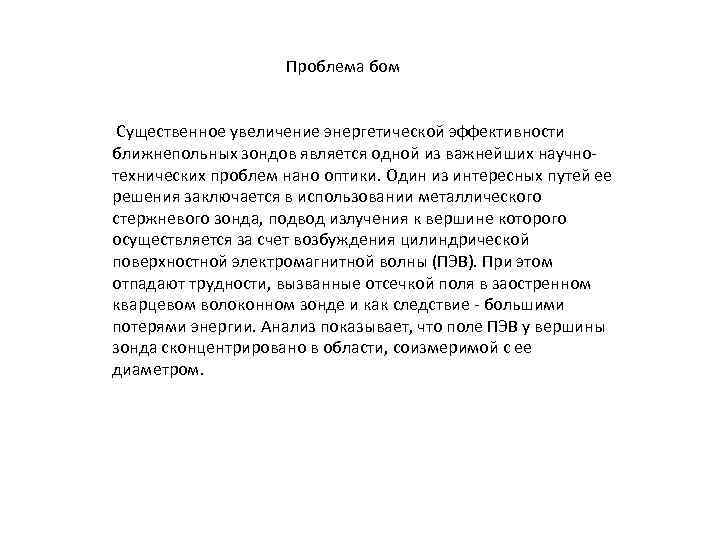 Проблема бом

Существенное увеличение энергетической эффективности ближнепольных зондов является одной из важнейших научно-технических проблем нано оптики. Один из интересных путей ее решения заключается в использовании металлического стержневого зонда, подвод излучения к вершине которого осуществляется за счет возбуждения цилиндрической поверхностной электромагнитной волны (ПЭВ). При этом отпадают трудности, вызванные отсечкой поля в заостренном кварцевом волоконном зонде и как следствие - большими потерями энергии. Анализ показывает, что поле ПЭВ у вершины зонда сконцентрировано в области, соизмеримой с ее диаметром.